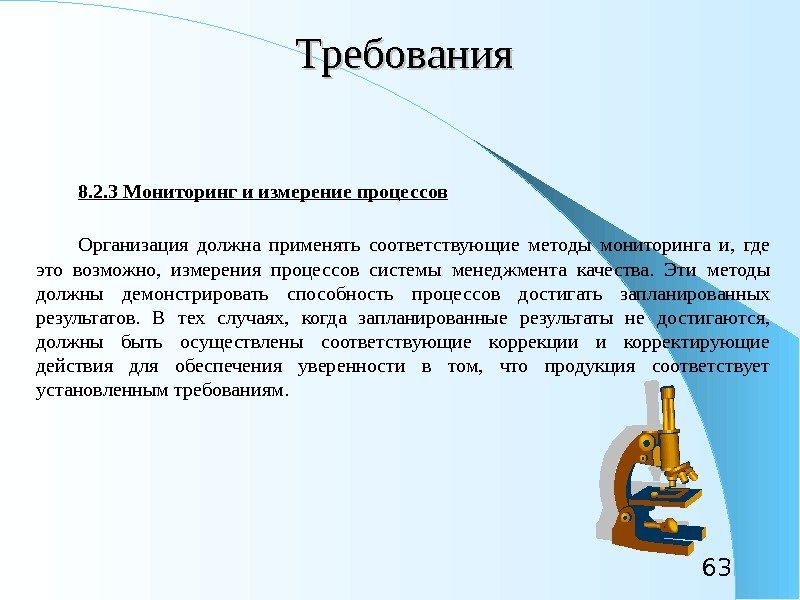 Требования

8.2.3 Мониторинг и измерение процессов

Организация должна применять соответствующие методы мониторинга и, где это возможно, измерения процессов системы менеджмента качества. Эти методы должны демонстрировать способность процессов достигать запланированных результатов. В тех случаях, когда запланированные результаты не достигаются, должны быть осуществлены соответствующие коррекции и корректирующие действия для обеспечения уверенности в том, что продукция соответствует установленным требованиям.

63